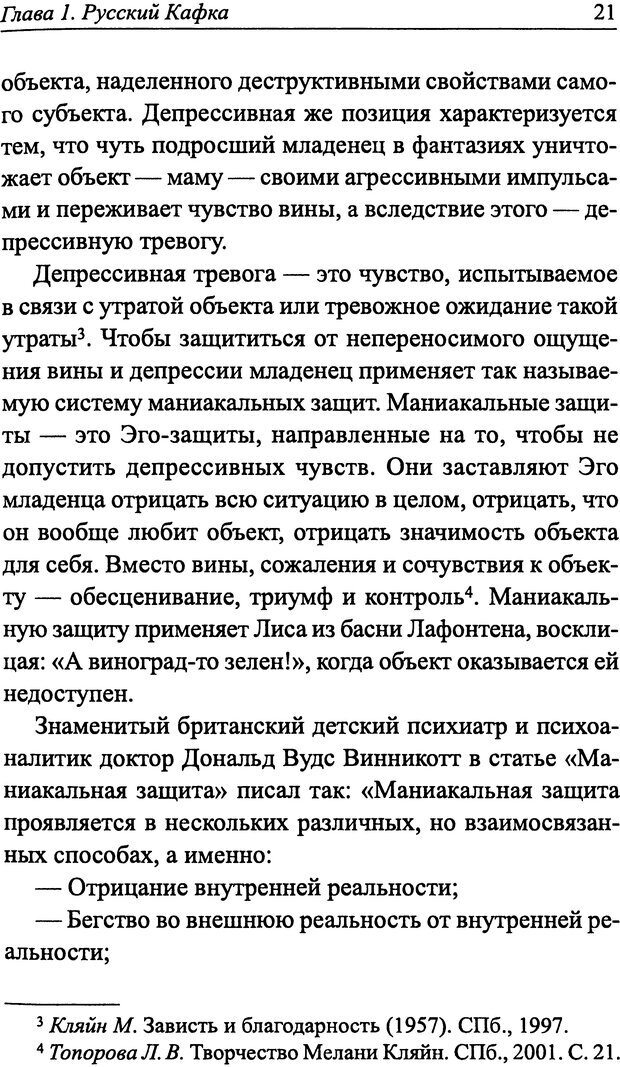 Глава 1. Русский Кафка 21

объекта, наделенного деструктивными свойствами самого субъекта. Депрессивная же позиция характеризуется тем, что чуть подросший младенец в фантазиях уничтожает объект — маму — своими агрессивными импульсами и переживает чувство вины, а вследствие этого — депрессивную тревогу.

Депрессивная тревога — это чувство, испытываемое в связи с утратой объекта или тревожное ожидание такой утраты$^3$. Чтобы защититься от непереносимого ощущения вины и депрессии младенец применяет так называемую систему маниакальных защит. Маниакальные защиты — это Эго-защиты, направленные на то, чтобы не допустить депрессивных чувств. Они заставляют Эго младенца отрицать всю ситуацию в целом, отрицать, что он вообще любит объект, отрицать значимость объекта для себя. Вместо вины, сожаления и сочувствия к объекту — обесценивание, триумф и контроль$^4$. Маниакальную защиту применяет Лиса из басни Лафонтена, восклицая: «А виноград-то зелен!», когда объект оказывается ей недоступен.

Знаменитый британский детский психиатр и психоаналитик доктор Дональд Вудс Винникотт в статье «Маниакальная защита» писал так: «Маниакальная защита проявляется в нескольких различных, но взаимосвязанных способах, а именно:

— Отрицание внутренней реальности;

— Бегство во внешнюю реальность от внутренней реальности;

$^3$ Кляйн М. Зависть и благодарность (1957). СПб., 1997.
$^4$ Топорова Л. В. Творчество Мелани Кляйн. СПб., 2001. С. 21.